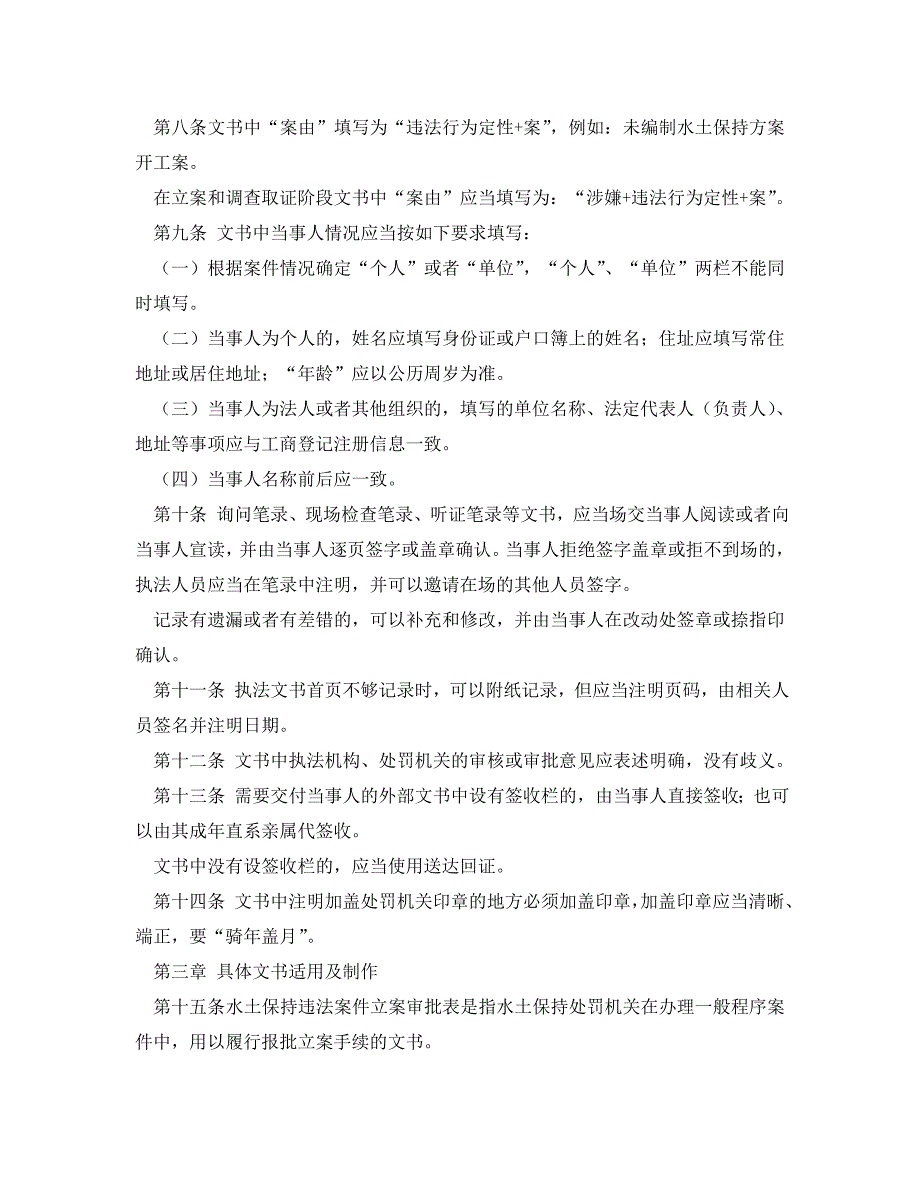 第八条文书中“案由”填写为“违法行为定性+案”，例如：未编制水土保持方案开工案。

在立案和调查取证阶段文书中“案由”应当填写为：“涉嫌+违法行为定性+案”。

第九条 文书中当事人情况应当按如下要求填写：

（一）根据案件情况确定“个人”或者“单位”，“个人”、“单位”两栏不能同时填写。

（二）当事人为个人的，姓名应填写身份证或户口簿上的姓名；住址应填写常住地址或居住地址；“年龄”应以公历周岁为准。

（三）当事人为法人或者其他组织的，填写的单位名称、法定代表人（负责人）、地址等事项应与工商登记注册信息一致。

（四）当事人名称前后应一致。

第十条 询问笔录、现场检查笔录、听证笔录等文书，应当场交当事人阅读或者向当事人宣读，并由当事人逐页签字或盖章确认。当事人拒绝签字盖章或拒不到场的，执法人员应当在笔录中注明，并可以邀请在场的其他人员签字。

记录有遗漏或者有差错的，可以补充和修改，并由当事人在改动处签章或捺指印确认。

第十一条 执法文书首页不够记录时，可以附纸记录，但应当注明页码，由相关人员签名并注明日期。

第十二条 文书中执法机构、处罚机关的审核或审批意见应表述明确，没有歧义。

第十三条 需要交付当事人的外部文书中设有签收栏的，由当事人直接签收；也可以由其成年直系亲属代签收。

文书中没有设签收栏的，应当使用送达回证。

第十四条 文书中注明加盖处罚机关印章的地方必须加盖印章，加盖印章应当清晰、端正，要“骑年盖月”。

第三章 具体文书适用及制作

第十五条水土保持违法案件立案审批表是指水土保持处罚机关在办理一般程序案件中，用以履行报批立案手续的文书。